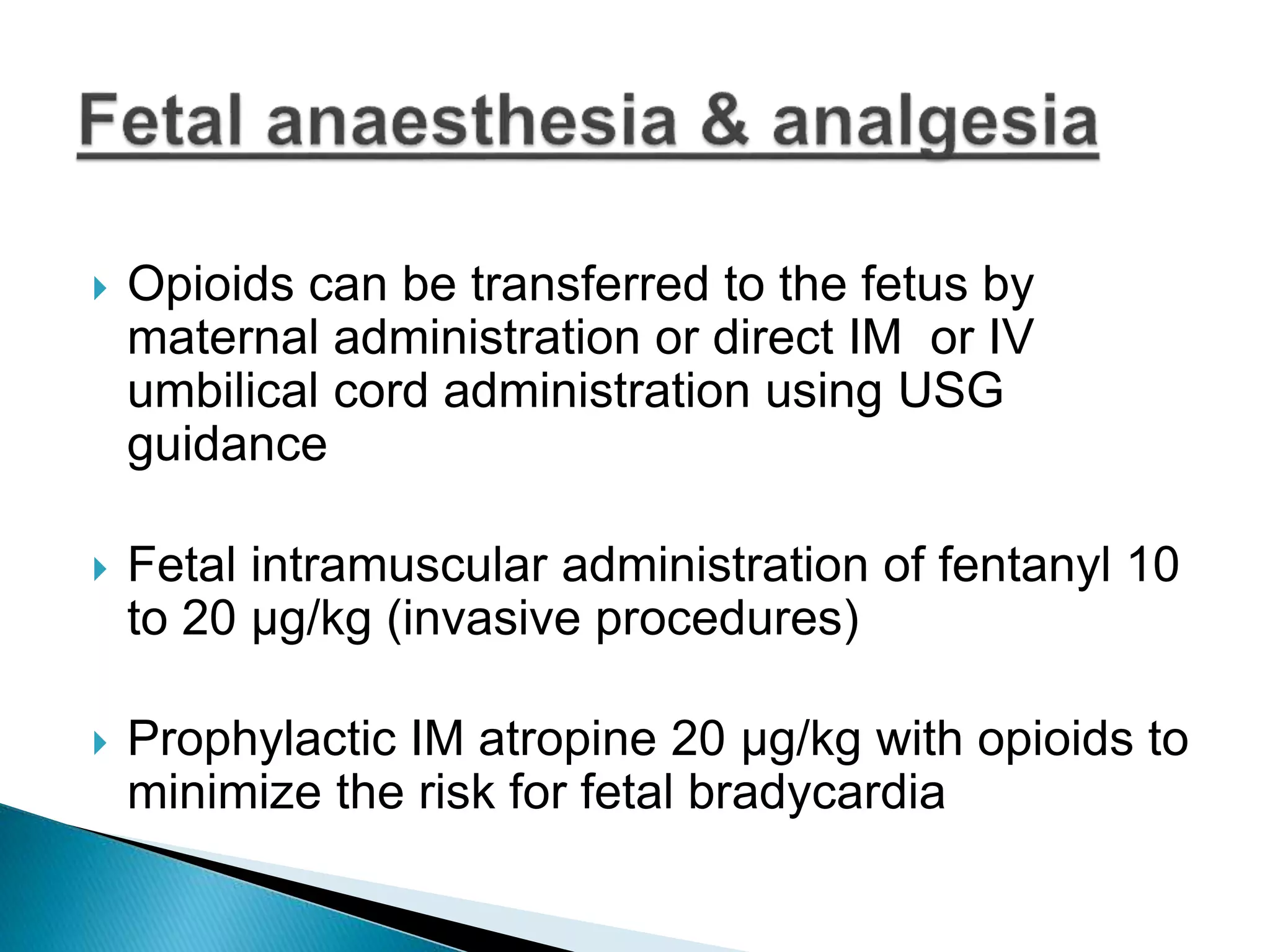 Fetal anaesthesia & analgesia

▸ Opioids can be transferred to the fetus by maternal administration or direct IM or IV umbilical cord administration using USG guidance

▸ Fetal intramuscular administration of fentanyl 10 to 20 μg/kg (invasive procedures)

▸ Prophylactic IM atropine 20 μg/kg with opioids to minimize the risk for fetal bradycardia